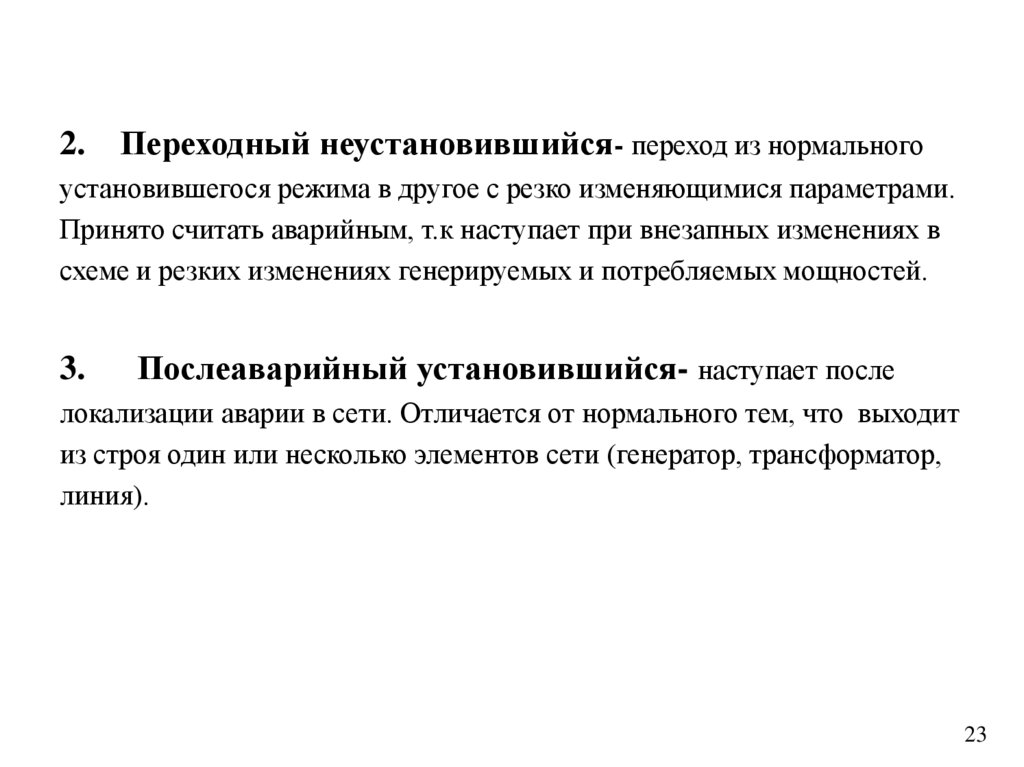 2. Переходный неустановившийся- переход из нормального установившегося режима в другое с резко изменяющимися параметрами. Принято считать аварийным, т.к наступает при внезапных изменениях в схеме и резких изменениях генерируемых и потребляемых мощностей.

3. Послеаварийный установившийся- наступает после локализации аварии в сети. Отличается от нормального тем, что выходит из строя один или несколько элементов сети (генератор, трансформатор, линия).

23